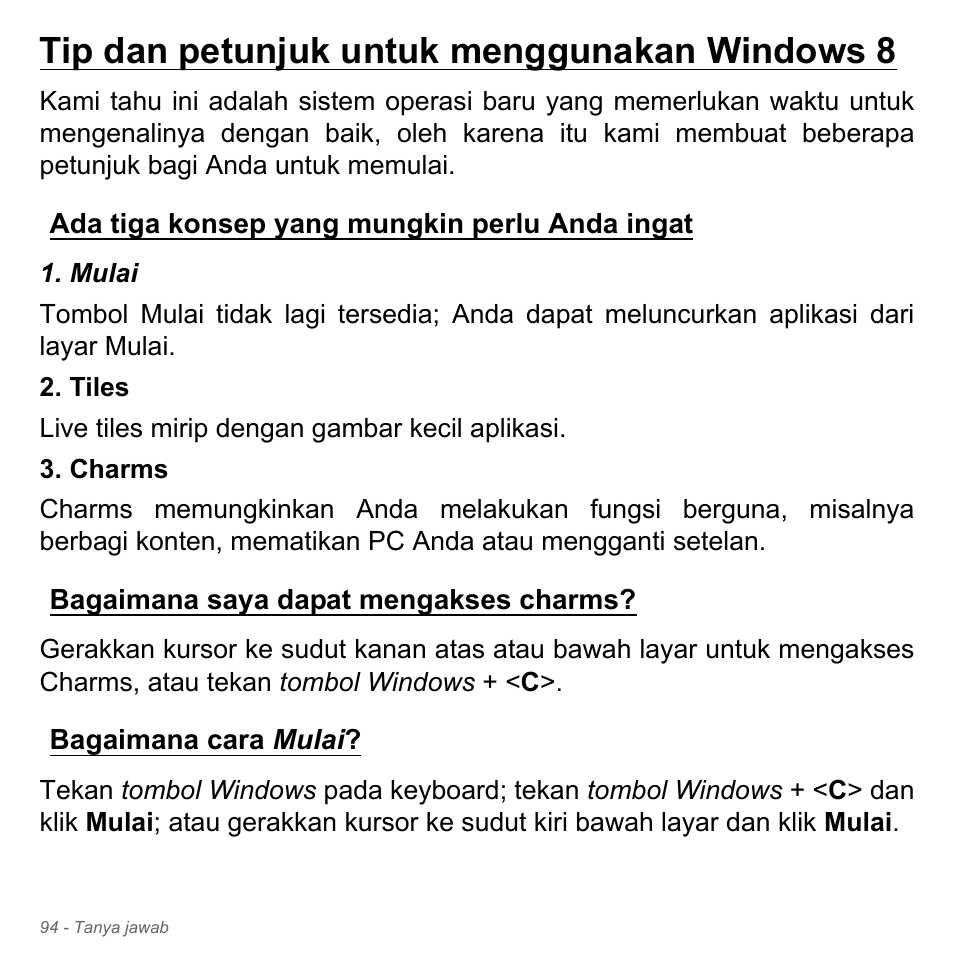 Tip dan petunjuk untuk menggunakan Windows 8

Kami tahu ini adalah sistem operasi baru yang memerlukan waktu untuk mengenalinya dengan baik, oleh karena itu kami membuat beberapa petunjuk bagi Anda untuk memulai.

Ada tiga konsep yang mungkin perlu Anda ingat

1. Mulai

Tombol Mulai tidak lagi tersedia; Anda dapat meluncurkan aplikasi dari layar Mulai.

2. Tiles

Live tiles mirip dengan gambar kecil aplikasi.

3. Charms

Charms memungkinkan Anda melakukan fungsi berguna, misalnya berbagi konten, mematikan PC Anda atau mengganti setelan.

Bagaimana saya dapat mengakses charms?

Gerakkan kursor ke sudut kanan atas atau bawah layar untuk mengakses Charms, atau tekan tombol Windows + <C>.

Bagaimana cara Mulai?

Tekan tombol Windows pada keyboard; tekan tombol Windows + <C> dan klik Mulai; atau gerakkan kursor ke sudut kiri bawah layar dan klik Mulai.

94 - Tanya jawab